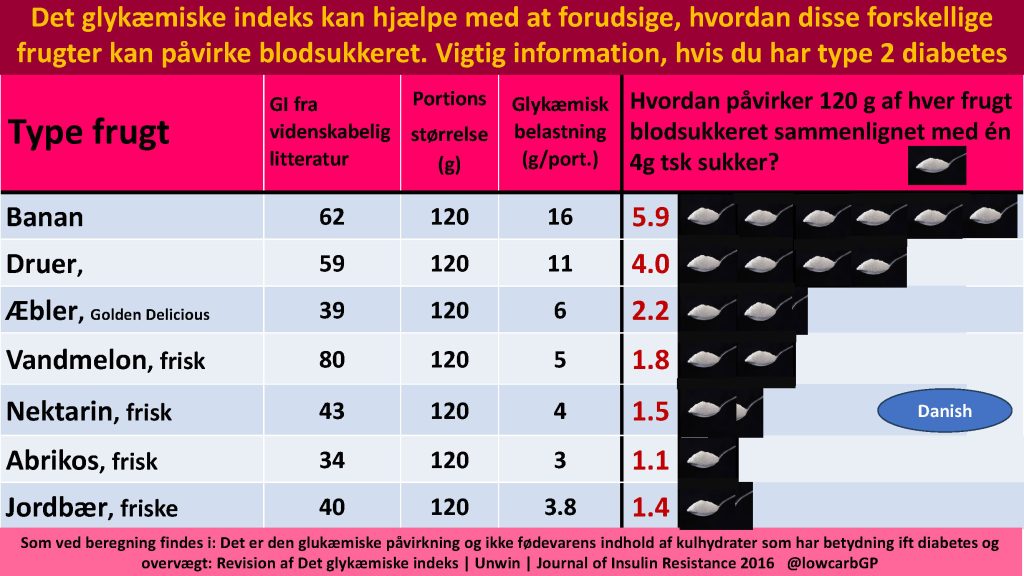 Det glykæmiske indeks kan hjælpe med at forudsige, hvordan disse forskellige frugter kan påvirke blodsukkeret. Vigtig information, hvis du har type 2 diabetes

| Type frugt | GI fra videnskabelig litteratur | Portions størrelse (g) | Glykæmisk belastning (g/port.) | Hvordan påvirker 120 g af hver frugt blodsukkeret sammenlignet med én 4g tsk sukker? |
|---|---|---|---|---|
| Banan | 62 | 120 | 16 | 5.9 |
| Druer, | 59 | 120 | 11 | 4.0 |
| Æbler, Golden Delicious | 39 | 120 | 6 | 2.2 |
| Vandmelon, frisk | 80 | 120 | 5 | 1.8 |
| Nektarin, frisk | 43 | 120 | 4 | 1.5 |
| Abrikos, frisk | 34 | 120 | 3 | 1.1 |
| Jordbær, friske | 40 | 120 | 3.8 | 1.4 |

Danish

Som ved beregning findes i: Det er den glukæmiske påvirkning og ikke fødevarens indhold af kulhydrater som har betydning ift diabetes og overvægt: Revision af Det glykæmiske indeks | Unwin | Journal of Insulin Resistance 2016 @lowcarbGP